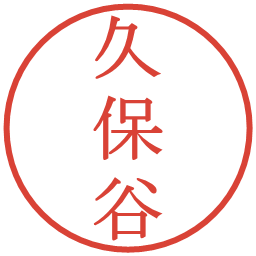 久保谷